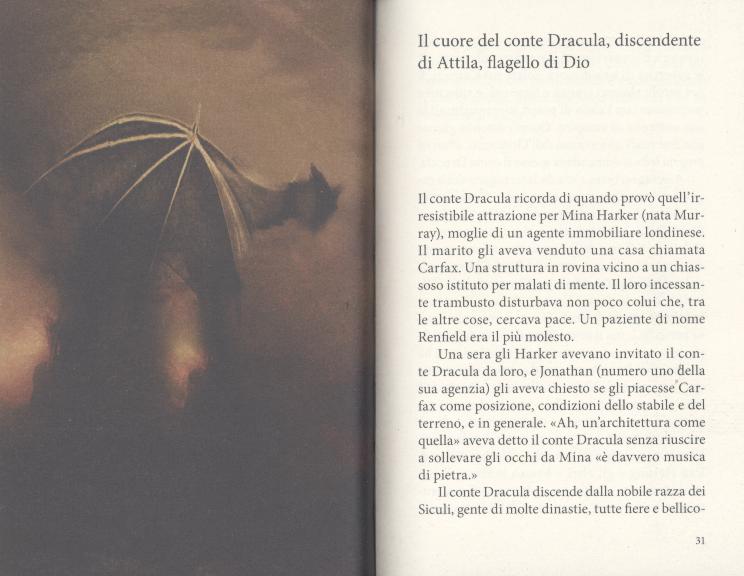 Il cuore del conte Dracula, discendente di Attila, flagello di Dio

Il conte Dracula ricorda di quando provò quell'irresistibile attrazione per Mina Harker (nata Murray), moglie di un agente immobiliare londinese. Il marito gli aveva venduto una casa chiamata Carfax. Una struttura in rovina vicino a un chiassoso istituto per malati di mente. Il loro incessante trambusto disturbava non poco colui che, tra le altre cose, cercava pace. Un paziente di nome Renfield era il più molesto.

Una sera gli Harker avevano invitato il conte Dracula da loro, e Jonathan (numero uno della sua agenzia) gli aveva chiesto se gli piacesse Carfax come posizione, condizioni dello stabile e del terreno, e in generale. «Ah, un'architettura come quella» aveva detto il conte Dracula senza riuscire a sollevare gli occhi da Mina «è davvero musica di pietra.»

Il conte Dracula discende dalla nobile razza dei Siculi, gente di molte dinastie, tutte fiere e bellico-

31